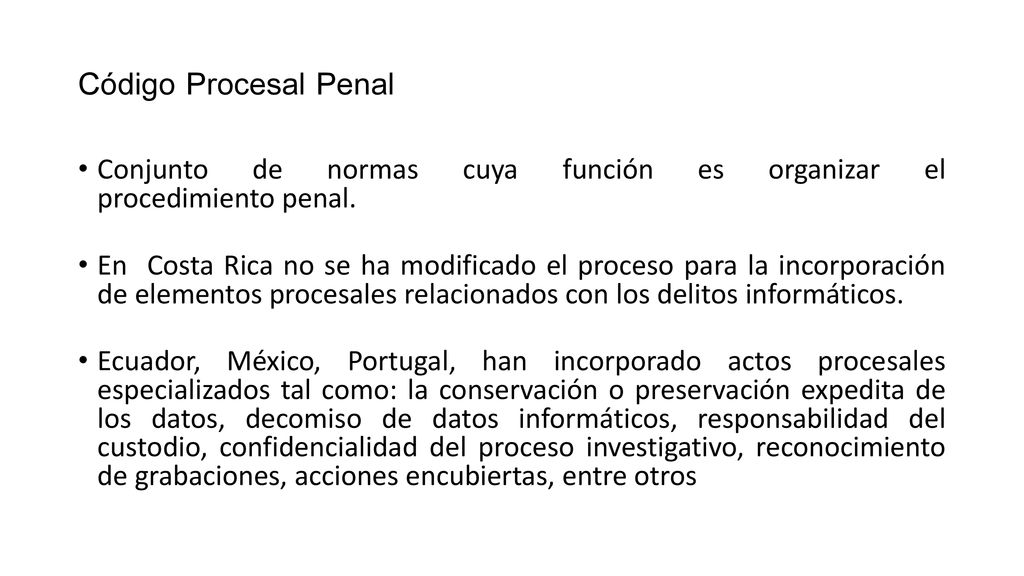 Código Procesal Penal

• Conjunto de normas cuya función es organizar el procedimiento penal.

• En Costa Rica no se ha modificado el proceso para la incorporación de elementos procesales relacionados con los delitos informáticos.

• Ecuador, México, Portugal, han incorporado actos procesales especializados tal como: la conservación o preservación expedita de los datos, decomiso de datos informáticos, responsabilidad del custodio, confidencialidad del proceso investigativo, reconocimiento de grabaciones, acciones encubiertas, entre otros